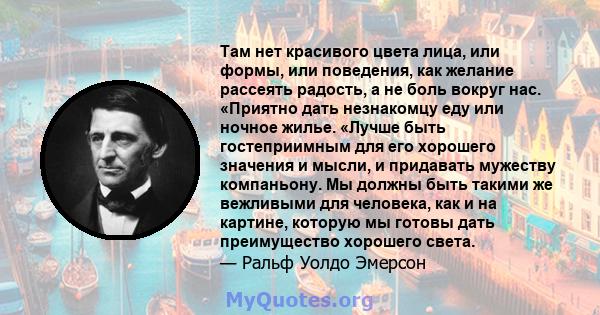 Там нет красивого цвета лица, или формы, или поведения, как желание рассеять радость, а не боль вокруг нас. «Приятно дать незнакомцу еду или ночное жилье. «Лучше быть гостеприимным для его хорошего значения и мысли, и придавать мужеству компаньону. Мы должны быть такими же вежливыми для человека, как и на картине, которую мы готовы дать преимущество хорошего света.
— Ральф Уолдо Эмерсон

MyQuotes.org